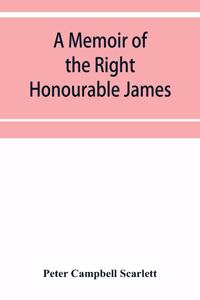 A Memoir of the Right Honourable James

Peter Campbell Scarlett